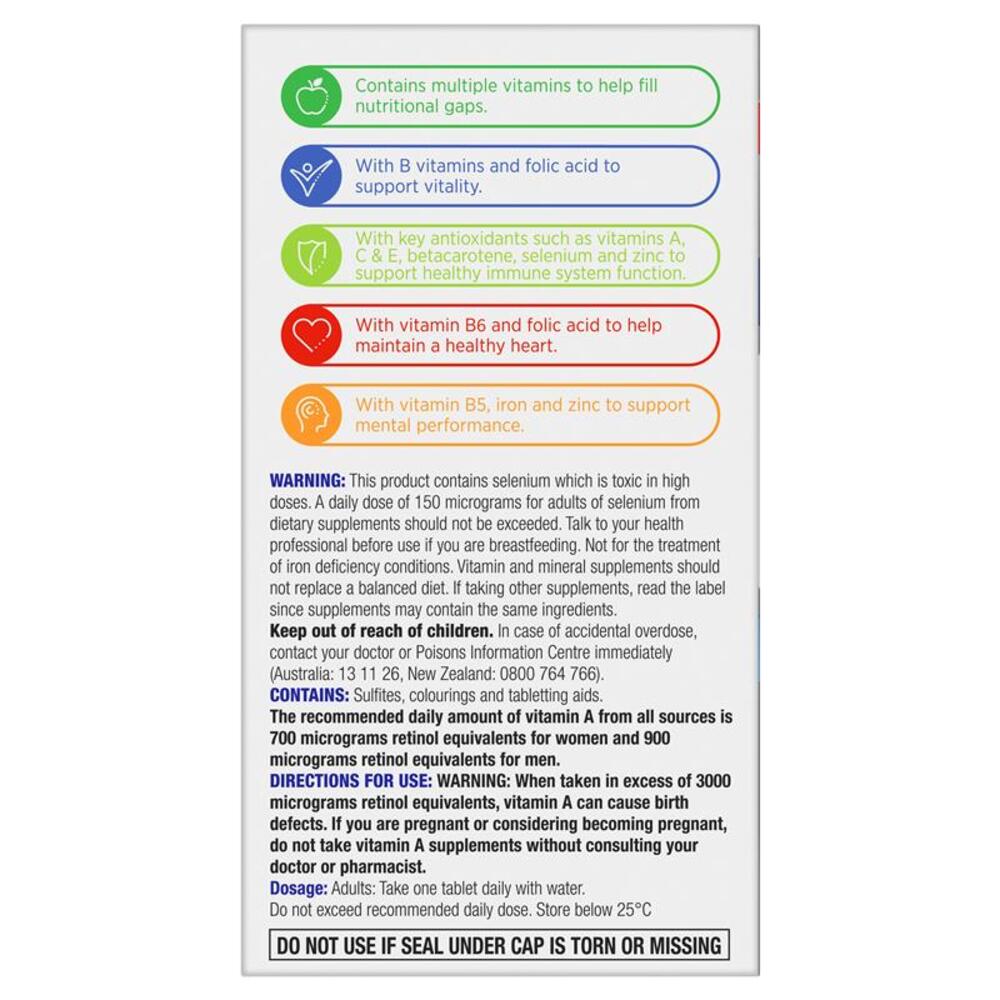 Contains multiple vitamins to help fill nutritional gaps.

With B vitamins and folic acid to support vitality.

With key antioxidants such as vitamins A, C & E, betacarotene, selenium and zinc to support healthy immune system function.

With vitamin B6 and folic acid to help maintain a healthy heart.

With vitamin B5, iron and zinc to support mental performance.

WARNING: This product contains selenium which is toxic in high doses. A daily dose of 150 micrograms for adults of selenium from dietary supplements should not be exceeded. Talk to your health professional before use if you are breastfeeding. Not for the treatment of iron deficiency conditions. Vitamin and mineral supplements should not replace a balanced diet. If taking other supplements, read the label since supplements may contain the same ingredients.
Keep out of reach of children. In case of accidental overdose, contact your doctor or Poisons Information Centre immediately (Australia: 13 11 26, New Zealand: 0800 764 766).
CONTAINS: Sulfites, colourings and tabletting aids.
The recommended daily amount of vitamin A from all sources is 700 micrograms retinol equivalents for women and 900 micrograms retinol equivalents for men.
DIRECTIONS FOR USE: WARNING: When taken in excess of 3000 micrograms retinol equivalents, vitamin A can cause birth defects. If you are pregnant or considering becoming pregnant, do not take vitamin A supplements without consulting your doctor or pharmacist.
Dosage: Adults: Take one tablet daily with water.
Do not exceed recommended daily dose. Store below 25°C

DO NOT USE IF SEAL UNDER CAP IS TORN OR MISSING